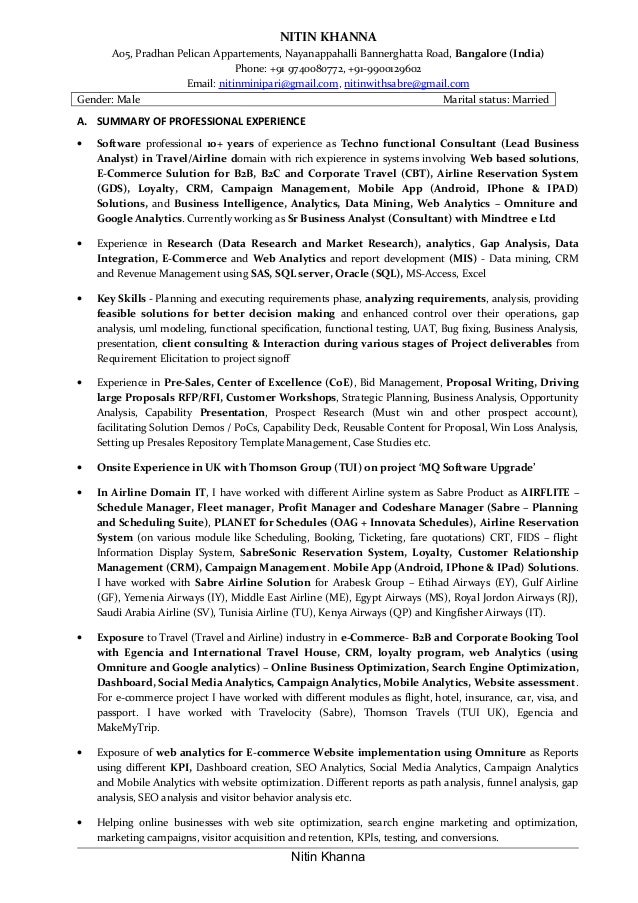 NITIN KHANNA

A05, Pradhan Pelican Appartements, Nayanappahalli Bannerghatta Road, Bangalore (India)
Phone: +91 9740080772, +91-9900129602
Email: nitinminipari@gmail.com, nitinwithsabre@gmail.com

Gender: Male Marital status: Married

A. SUMMARY OF PROFESSIONAL EXPERIENCE

• Software professional 10+ years of experience as Techno functional Consultant (Lead Business Analyst) in Travel/Airline domain with rich expierence in systems involving Web based solutions, E-Commerce Sulution for B2B, B2C and Corporate Travel (CBT), Airline Reservation System (GDS), Loyalty, CRM, Campaign Management, Mobile App (Android, IPhone & IPAD) Solutions, and Business Intelligence, Analytics, Data Mining, Web Analytics – Omniture and Google Analytics. Currently working as Sr Business Analyst (Consultant) with Mindtree e Ltd

• Experience in Research (Data Research and Market Research), analytics, Gap Analysis, Data Integration, E-Commerce and Web Analytics and report development (MIS) - Data mining, CRM and Revenue Management using SAS, SQL server, Oracle (SQL), MS-Access, Excel

• Key Skills - Planning and executing requirements phase, analyzing requirements, analysis, providing feasible solutions for better decision making and enhanced control over their operations, gap analysis, uml modeling, functional specification, functional testing, UAT, Bug fixing, Business Analysis, presentation, client consulting & Interaction during various stages of Project deliverables from Requirement Elicitation to project signoff

• Experience in Pre-Sales, Center of Excellence (CoE), Bid Management, Proposal Writing, Driving large Proposals RFP/RFI, Customer Workshops, Strategic Planning, Business Analysis, Opportunity Analysis, Capability Presentation, Prospect Research (Must win and other prospect account), facilitating Solution Demos / PoCs, Capability Deck, Reusable Content for Proposal, Win Loss Analysis, Setting up Presales Repository Template Management, Case Studies etc.

• Onsite Experience in UK with Thomson Group (TUI) on project 'MQ Software Upgrade'

• In Airline Domain IT, I have worked with different Airline system as Sabre Product as AIRFLITE – Schedule Manager, Fleet manager, Profit Manager and Codeshare Manager (Sabre – Planning and Scheduling Suite), PLANET for Schedules (OAG + Innovata Schedules), Airline Reservation System (on various module like Scheduling, Booking, Ticketing, fare quotations) CRT, FIDS – flight Information Display System, SabreSonic Reservation System, Loyalty, Customer Relationship Management (CRM), Campaign Management. Mobile App (Android, IPhone & IPad) Solutions. I have worked with Sabre Airline Solution for Arabesk Group – Etihad Airways (EY), Gulf Airline (GF), Yemenia Airways (IY), Middle East Airline (ME), Egypt Airways (MS), Royal Jordon Airways (RJ), Saudi Arabia Airline (SV), Tunisia Airline (TU), Kenya Airways (QP) and Kingfisher Airways (IT).

• Exposure to Travel (Travel and Airline) industry in e-Commerce- B2B and Corporate Booking Tool with Egencia and International Travel House, CRM, loyalty program, web Analytics (using Omniture and Google analytics) – Online Business Optimization, Search Engine Optimization, Dashboard, Social Media Analytics, Campaign Analytics, Mobile Analytics, Website assessment. For e-commerce project I have worked with different modules as flight, hotel, insurance, car, visa, and passport. I have worked with Travelocity (Sabre), Thomson Travels (TUI UK), Egencia and MakeMyTrip.

• Exposure of web analytics for E-commerce Website implementation using Omniture as Reports using different KPI, Dashboard creation, SEO Analytics, Social Media Analytics, Campaign Analytics and Mobile Analytics with website optimization. Different reports as path analysis, funnel analysis, gap analysis, SEO analysis and visitor behavior analysis etc.

• Helping online businesses with web site optimization, search engine marketing and optimization, marketing campaigns, visitor acquisition and retention, KPIs, testing, and conversions.

Nitin Khanna